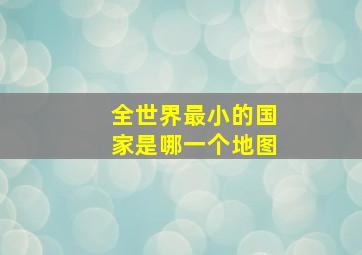 全世界最小的国家是哪一个地图